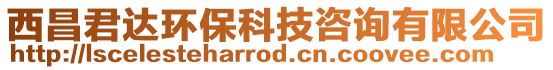 西昌君达环保科技咨询有限公司
http://lscelesteharrod.cn.coovee.com